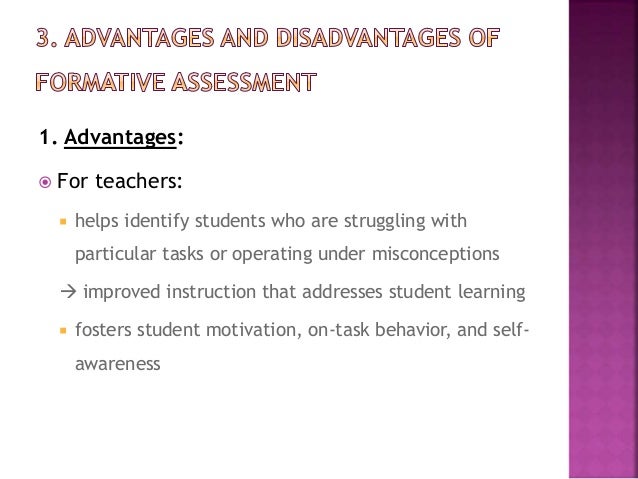 3. ADVANTAGES AND DISADVANTAGES OF FORMATIVE ASSESSMENT

1. Advantages:

For teachers:

helps identify students who are struggling with particular tasks or operating under misconceptions

→ improved instruction that addresses student learning

fosters student motivation, on-task behavior, and self-awareness